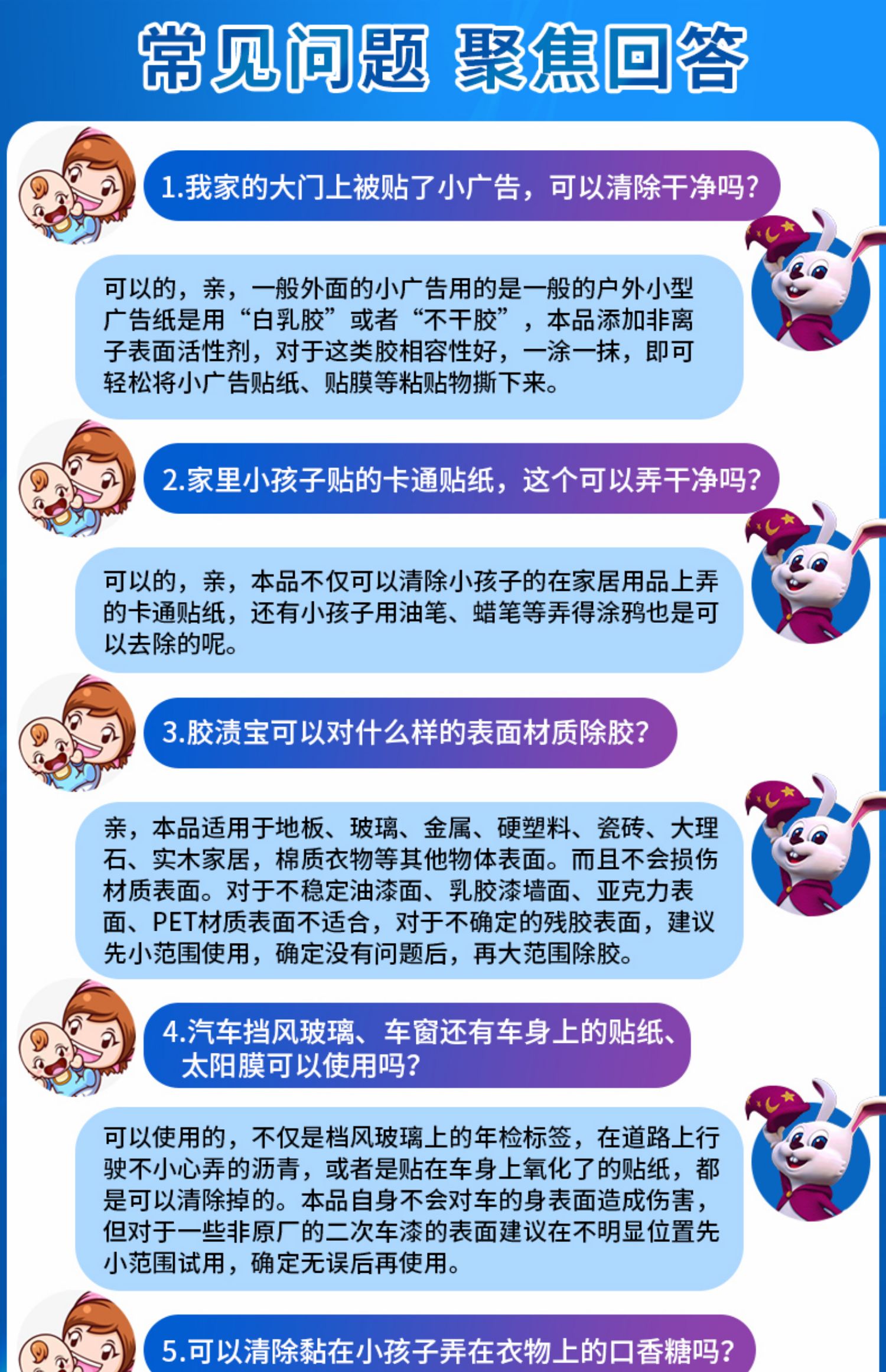 常见问题 聚焦回答

1.我家的大门上被贴了小广告，可以清除干净吗?

可以的，亲，一般外面的小广告用的是一般的户外小型广告纸是用“白乳胶”或者“不干胶”，本品添加非离子表面活性剂，对于这类胶相容性好，一涂一抹，即可轻松将小广告贴纸、贴膜等粘贴物撕下来。

2.家里小孩子贴的卡通贴纸，这个可以弄干净吗?

可以的，亲，本品不仅可以清除小孩子的在家居用品上弄的卡通贴纸，还有小孩子用油笔、蜡笔等弄得涂鸦也是可以去除的呢。

3.胶渍宝可以对什么样的表面材质除胶?

亲，本品适用于地板、玻璃、金属、硬塑料、瓷砖、大理石、实木家居，棉质衣物等其他物体表面。而且不会损伤材质表面。对于不稳定油漆面、乳胶漆墙面、亚克力表面、PET材质表面不适合，对于不确定的残胶表面，建议先小范围使用，确定没有问题后，再大范围除胶。

4.汽车挡风玻璃、车窗还有车身上的贴纸、太阳膜可以使用吗?

可以使用的，不仅是档风玻璃上的年检标签，在道路上行驶不小心弄的沥青，或者是贴在车身上氧化了的贴纸，都是可以清除掉的。本品自身不会对车的身表面造成伤害，但对于一些非原厂的二次车漆的表面建议在不明显位置先小范围试用，确定无误后再使用。

5.可以清除黏在小孩子弄在衣物上的口香糖吗?